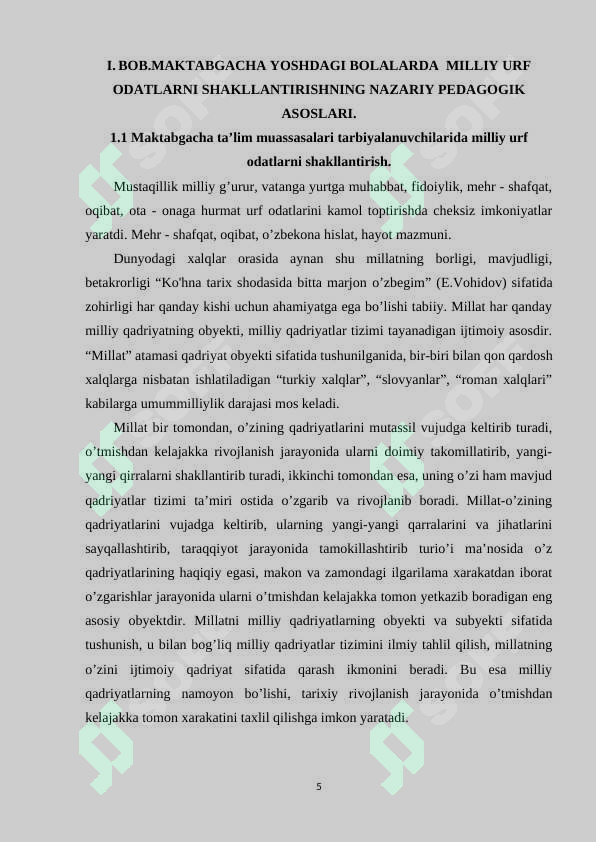 I. BOB.MAKTABGACHA YOSHDAGI BOLALARDA MILLIY URF ODATLARNI SHAKLLANTIRISHNING NAZARIY PEDAGOGIK ASOSLARI.

1.1 Maktabgacha ta'lim muassasalari tarbiyalanuvchilarida milliy urf odatlarni shakllantirish.

Mustaqillik milliy g'urur, vatanga yurtga muhabbat, fidoiylik, mehr - shafqat, oqibat, ota - onaga hurmat urf odatlarini kamol toptirishda cheksiz imkoniyatlar yaratdi. Mehr - shafqat, oqibat, o'zbekona hislat, hayot mazmuni.

Dunyodagi xalqlar orasida aynan shu millatning borligi, mavjudligi, betakrorligi "Ko'hna tarix shodasida bitta marjon o'zbegim" (E.Vohidov) sifatida zohirligi har qanday kishi uchun ahamiyatga ega bo'lishi tabiiy. Millat har qanday milliy qadriyatning obyekti, milliy qadriyatlar tizimi tayanadigan ijtimoiy asosdir. "Millat" atamasi qadriyat obyekti sifatida tushunilganida, bir-biri bilan qon qardosh xalqlarga nisbatan ishlatiladigan "turkiy xalqlar", "slovyanlar", "roman xalqlari" kabilarga umummilliylik darajasi mos keladi.

Millat bir tomondan, o'zining qadriyatlarini mutassil vujudga keltirib turadi, o'tmishdan kelajakka rivojlanish jarayonida ularni doimiy takomillatirib, yangi-yangi qirralarni shakllantirib turadi, ikkinchi tomondan esa, uning o'zi ham mavjud qadriyatlar tizimi ta'miri ostida o'zgarib va rivojlanib boradi. Millat-o'zining qadriyatlarini vujadga keltirib, ularning yangi-yangi qarralarini va jihatlarini sayqallashtirib, taraqqiyot jarayonida tamokillashtirib turio'i ma'nosida o'z qadriyatlarining haqiqiy egasi, makon va zamondagi ilgarilama xarakatdan iborat o'zgarishlar jarayonida ularni o'tmishdan kelajakka tomon yetkazib boradigan eng asosiy obyektdir. Millatni milliy qadriyatlarning obyekti va subyekti sifatida tushunish, u bilan bog'liq milliy qadriyatlar tizimini ilmiy tahlil qilish, millatning o'zini ijtimoiy qadriyat sifatida qarash ikmonini beradi. Bu esa milliy qadriyatlarning namoyon bo'lishi, tarixiy rivojlanish jarayonida o'tmishdan kelajakka tomon xarakatini taxlil qilishga imkon yaratadi.

5